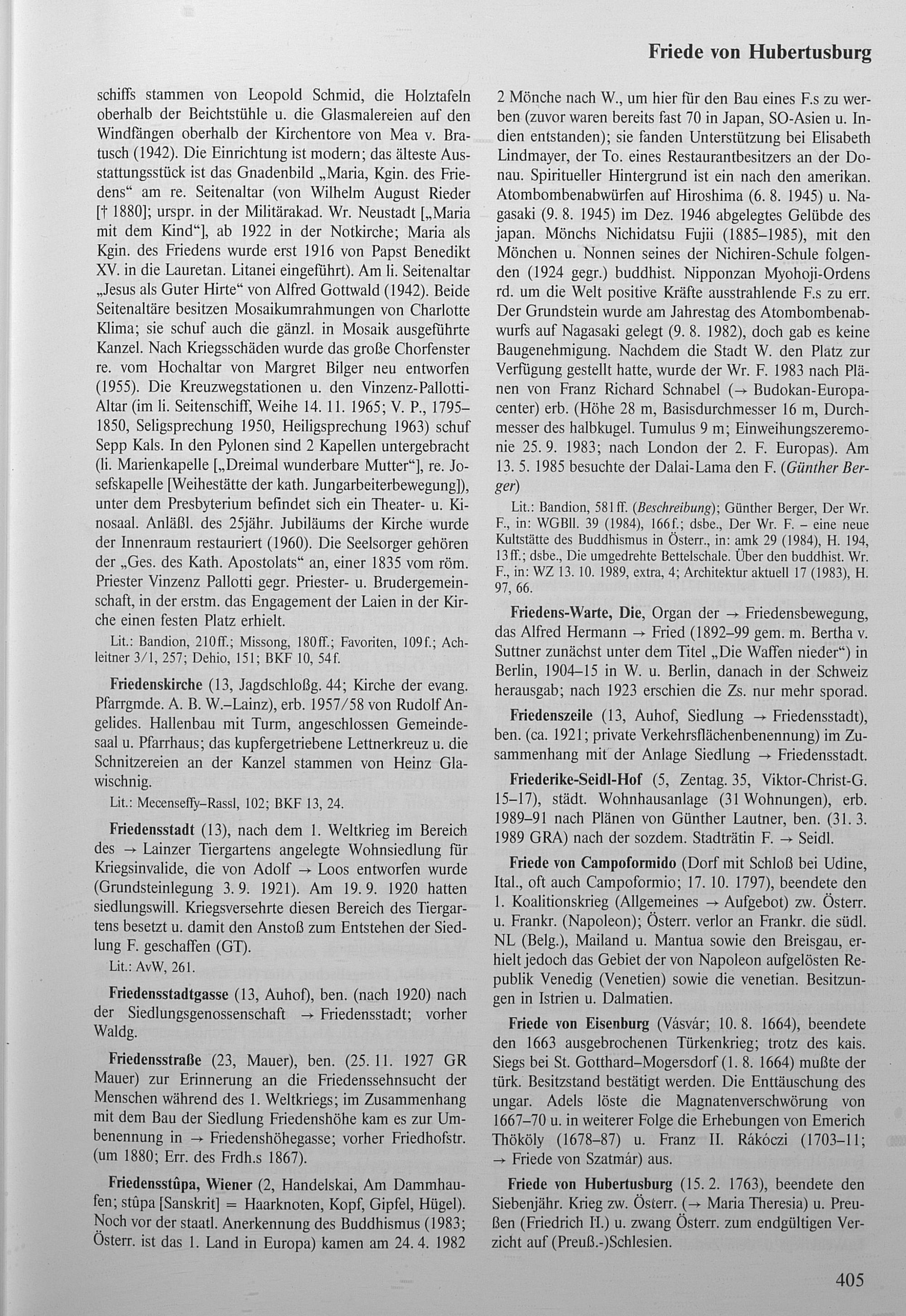 Friede von Hubertusburg

schiffs stammen von Leopold Schmid, die Holztafeln oberhalb der Beichtstühle u. die Glasmalereien auf den Windfängen oberhalb der Kirchentore von Mea v. Bratusch (1942). Die Einrichtung ist modern; das älteste Ausstattungsstück ist das Gnadenbild „Maria, Kgin. des Friedens“ am re. Seitenaltar (von Wilhelm August Rieder [† 1880]; urspr. in der Militärakad. Wr. Neustadt [„Maria mit dem Kind“], ab 1922 in der Notkirche; Maria als Kgin. des Friedens wurde erst 1916 von Papst Benedikt XV. in die Lauretan. Litanei eingeführt). Am li. Seitenaltar „Jesus als Guter Hirte“ von Alfred Gottwald (1942). Beide Seitenaltäre besitzen Mosaikumrahmungen von Charlotte Klima; sie schuf auch die gänzl. in Mosaik ausgeführte Kanzel. Nach Kriegsschäden wurde das große Chorfenster re. vom Hochaltar von Margret Bilger neu entworfen (1955). Die Kreuzwegstationen u. den Vinzenz-Pallotti-Altar (im li. Seitenschiff, Weihe 14. 11. 1965; V. P., 1795–1850, Seligsprechung 1950, Heiligsprechung 1963) schuf Sepp Kals. In den Pylonen sind 2 Kapellen untergebracht (li. Marienkapelle [„Dreimal wunderbare Mutter“], re. Josefskapelle [Weihestätte der kath. Jungarbeiterbewegung]), unter dem Presbyterium befindet sich ein Theater- u. Kinosaal. Anläßl. des 25jähr. Jubiläums der Kirche wurde der Innenraum restauriert (1960). Die Seelsorger gehören der „Ges. des Kath. Apostolats“ an, einer 1835 vom röm. Priester Vinzenz Pallotti gegr. Priester- u. Brudergemeinschaft, in der erstm. das Engagement der Laien in der Kirche einen festen Platz erhielt.

Lit.: Bandion, 210ff.; Missong, 180ff.; Favoriten, 109f.; Achleitner 3/1, 257; Dehio, 151; BKF 10, 54f.

Friedenskirche (13, Jagdschloßg. 44; Kirche der evang. Pfarrgmde. A. B. W.–Lainz), erb. 1957/58 von Rudolf Angelides. Hallenbau mit Turm, angeschlossen Gemeindesaal u. Pfarrhaus; das kupfergetriebene Lettnerkreuz u. die Schnitzereien an der Kanzel stammen von Heinz Glawischnig.

Lit.: Mecenseffy–Rassl, 102; BKF 13, 24.

Friedensstadt (13), nach dem 1. Weltkrieg im Bereich des → Lainzer Tiergartens angelegte Wohnsiedlung für Kriegsinvalide, die von Adolf → Loos entworfen wurde (Grundsteinlegung 3. 9. 1921). Am 19. 9. 1920 hatten siedlungswill. Kriegsversehrte diesen Bereich des Tiergartens besetzt u. damit den Anstoß zum Entstehen der Siedlung F. geschaffen (GT).

Lit.: AvW, 261.

Friedensstadtgasse (13, Auhof), ben. (nach 1920) nach der Siedlungsgenossenschaft → Friedensstadt; vorher Waldg.

Friedensstraße (23, Mauer), ben. (25. 11. 1927 GR Mauer) zur Erinnerung an die Friedenssehnsucht der Menschen während des 1. Weltkriegs; im Zusammenhang mit dem Bau der Siedlung Friedenshöhe kam es zur Umbenennung in → Friedenshöhegasse; vorher Friedhofstr. (um 1880; Err. des Frdh.s 1867).

Friedensstûpa, Wiener (2, Handelskai, Am Dammhaufen; stûpa [Sanskrit] = Haarknoten, Kopf, Gipfel, Hügel). Noch vor der staatl. Anerkennung des Buddhismus (1983; Österr. ist das 1. Land in Europa) kamen am 24. 4. 1982 2 Mönche nach W., um hier für den Bau eines F.s zu werben (zuvor waren bereits fast 70 in Japan, SO-Asien u. Indien entstanden); sie fanden Unterstützung bei Elisabeth Lindmayer, der To. eines Restaurantbesitzers an der Donau. Spiritueller Hintergrund ist ein nach den amerikan. Atombombenabwürfen auf Hiroshima (6. 8. 1945) u. Nagasaki (9. 8. 1945) im Dez. 1946 abgelegtes Gelübde des japan. Mönchs Nichidatsu Fujii (1885–1985), mit den Mönchen u. Nonnen seines der Nichiren-Schule folgenden (1924 gegr.) buddhist. Nipponzan Myohoji-Ordens rd. um die Welt positive Kräfte ausstrahlende F.s zu err. Der Grundstein wurde am Jahrestag des Atombombenabwurfs auf Nagasaki gelegt (9. 8. 1982), doch gab es keine Baugenehmigung. Nachdem die Stadt W. den Platz zur Verfügung gestellt hatte, wurde der Wr. F. 1983 nach Plänen von Franz Richard Schnabel (→ Budokan-Europacenter) erb. (Höhe 28 m, Basisdurchmesser 16 m, Durchmesser des halbkugel. Tumulus 9 m; Einweihungszeremonie 25. 9. 1983; nach London der 2. F. Europas). Am 13. 5. 1985 besuchte der Dalai-Lama den F. (Günther Berger)

Lit.: Bandion, 581ff. (Beschreibung); Günther Berger, Der Wr. F., in: WGBll. 39 (1984), 166f.; dsbe., Der Wr. F. – eine neue Kultstätte des Buddhismus in Österr., in: amk 29 (1984), H. 194, 13ff.; dsbe., Die umgedrehte Bettelschale. Über den buddhist. Wr. F., in: WZ 13. 10. 1989, extra, 4; Architektur aktuell 17 (1983), H. 97, 66.

Friedens-Warte, Die, Organ der → Friedensbewegung, das Alfred Hermann → Fried (1892–99 gem. m. Bertha v. Suttner zunächst unter dem Titel „Die Waffen nieder“) in Berlin, 1904–15 in W. u. Berlin, danach in der Schweiz herausgab; nach 1923 erschien die Zs. nur mehr sporad.

Friedenszeile (13, Auhof, Siedlung → Friedensstadt), ben. (ca. 1921; private Verkehrsflächenbenennung) im Zusammenhang mit der Anlage Siedlung → Friedensstadt.

Friederike-Seidl-Hof (5, Zentag. 35, Viktor-Christ-G. 15–17), städt. Wohnhausanlage (31 Wohnungen), erb. 1989–91 nach Plänen von Günther Lautner, ben. (31. 3. 1989 GRA) nach der sozdem. Stadträtin F. → Seidl.

Friede von Campoformido (Dorf mit Schloß bei Udine, Ital., oft auch Campoformio; 17. 10. 1797), beendete den 1. Koalitionskrieg (Allgemeines → Aufgebot) zw. Österr. u. Frankr. (Napoleon); Österr. verlor an Frankr. die südl. NL (Belg.), Mailand u. Mantua sowie den Breisgau, erhielt jedoch das Gebiet der von Napoleon aufgelösten Republik Venedig (Venetien) sowie die venetian. Besitzungen in Istrien u. Dalmatien.

Friede von Eisenburg (Vásvár; 10. 8. 1664), beendete den 1663 ausgebrochenen Türkenkrieg; trotz des kais. Siegs bei St. Gotthard–Mogersdorf (1. 8. 1664) mußte der türk. Besitzstand bestätigt werden. Die Enttäuschung des ungar. Adels löste die Magnatenverschwörung von 1667–70 u. in weiterer Folge die Erhebungen von Emerich Thököly (1678–87) u. Franz II. Rákóczi (1703–11; → Friede von Szatmár) aus.

Friede von Hubertusburg (15. 2. 1763), beendete den Siebenjähr. Krieg zw. Österr. (→ Maria Theresia) u. Preußen (Friedrich II.) u. zwang Österr. zum endgültigen Verzicht auf (Preuß.-)Schlesien.

405